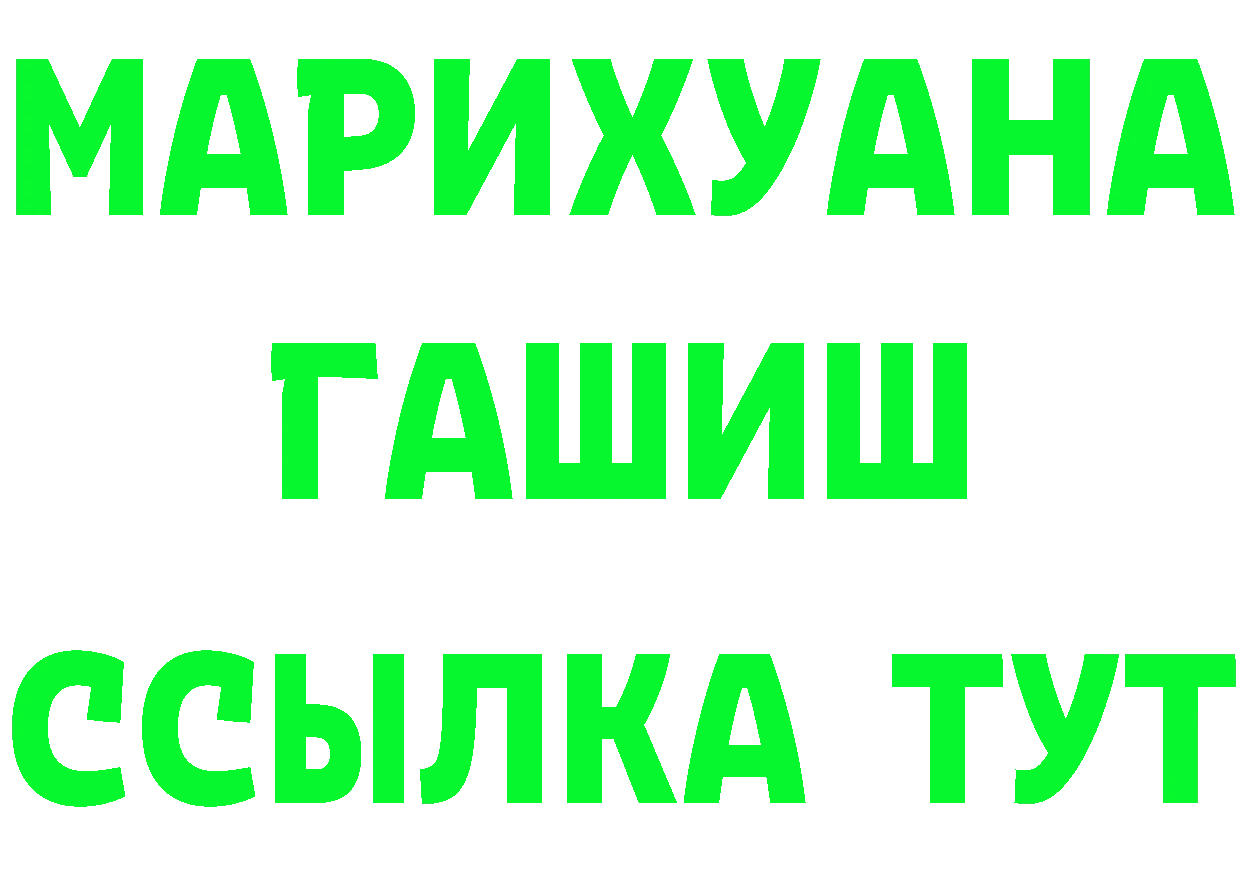 МАРИХУАНА
ГАШИШ
ССЫЛКА ТУТ